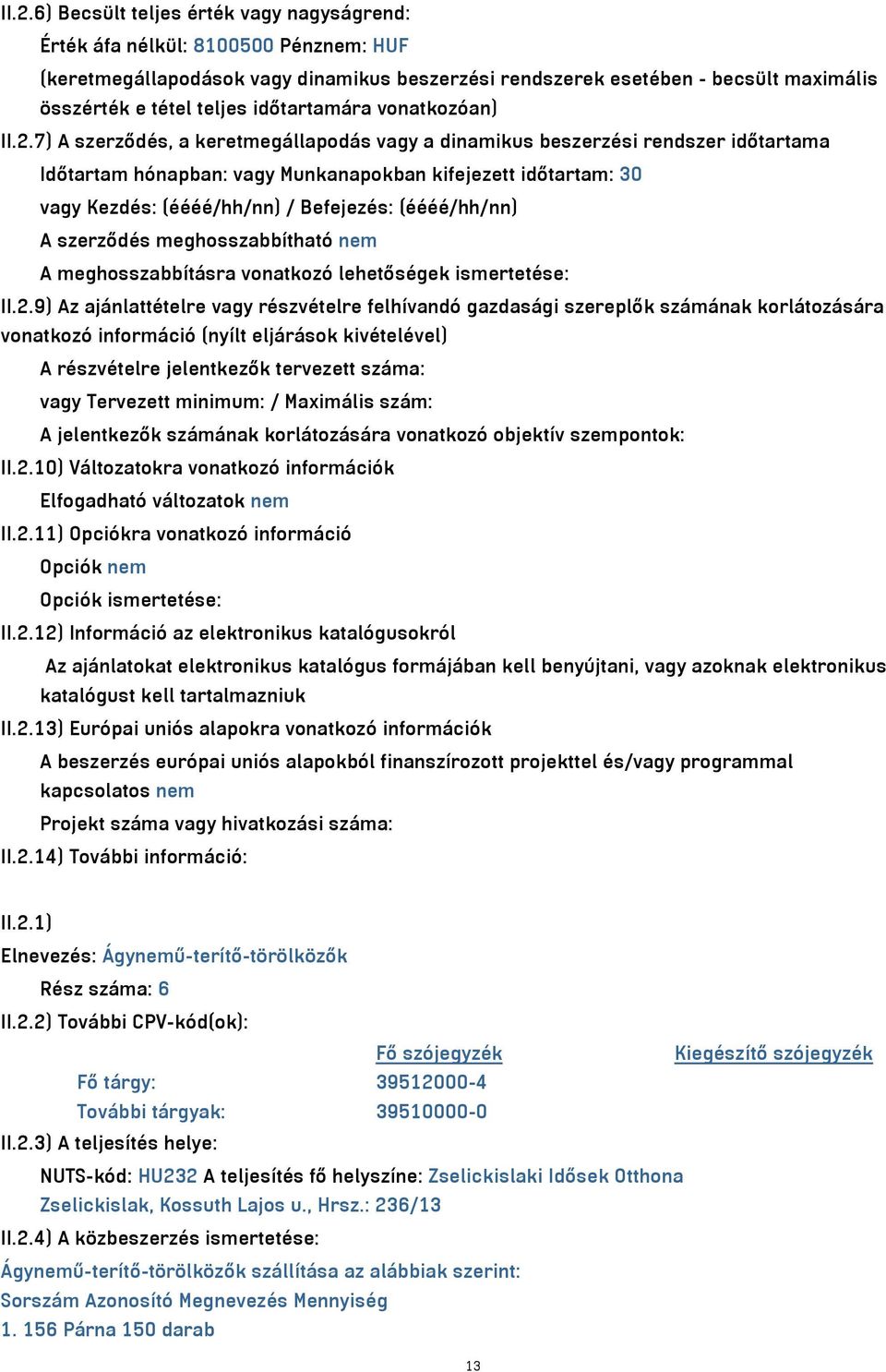 II.2.6) Becsült teljes érték vagy nagyságrend:
Érték áfa nélkül: 8100500 Pénznem: HUF
(keretmegállapodások vagy dinamikus beszerzési rendszerek esetében - becsült maximális összérték e tétel teljes időtartamára vonatkozóan)
II.2.7) A szerződés, a keretmegállapodás vagy a dinamikus beszerzési rendszer időtartama
Időtartam hónapban: vagy Munkanapokban kifejezett időtartam: 30
vagy Kezdés: (éééé/hh/nn) / Befejezés: (éééé/hh/nn)
A szerződés meghosszabbítható nem
A meghosszabbításra vonatkozó lehetőségek ismertetése:
II.2.9) Az ajánlattételre vagy részvételre felhívandó gazdasági szereplők számának korlátozására vonatkozó információ (nyílt eljárások kivételével)
A részvételre jelentkezők tervezett száma:
vagy Tervezett minimum: / Maximális szám:
A jelentkezők számának korlátozására vonatkozó objektív szempontok:
II.2.10) Változatokra vonatkozó információk
Elfogadható változatok nem
II.2.11) Opciókra vonatkozó információ
Opciók nem
Opciók ismertetése:
II.2.12) Információ az elektronikus katalógusokról
Az ajánlatokat elektronikus katalógus formájában kell benyújtani, vagy azoknak elektronikus katalógust kell tartalmazniuk
II.2.13) Európai uniós alapokra vonatkozó információk
A beszerzés európai uniós alapokból finanszírozott projekttel és/vagy programmal kapcsolatos nem
Projekt száma vagy hivatkozási száma:
II.2.14) További információ:

II.2.1)
Elnevezés: Ágynemű-terítő-törölközők
Rész száma: 6
II.2.2) További CPV-kód(ok):

| | Fő szójegyzék | Kiegészítő szójegyzék |
|---|---|---|
| Fő tárgy: | 39512000-4 | |
| További tárgyak: | 39510000-0 | |

II.2.3) A teljesítés helye:
NUTS-kód: HU232 A teljesítés fő helyszíne: Zselickislaki Idősek Otthona Zselickislak, Kossuth Lajos u., Hrsz.: 236/13
II.2.4) A közbeszerzés ismertetése:
Ágynemű-terítő-törölközők szállítása az alábbiak szerint:
Sorszám Azonosító Megnevezés Mennyiség
1. 156 Párna 150 darab

13